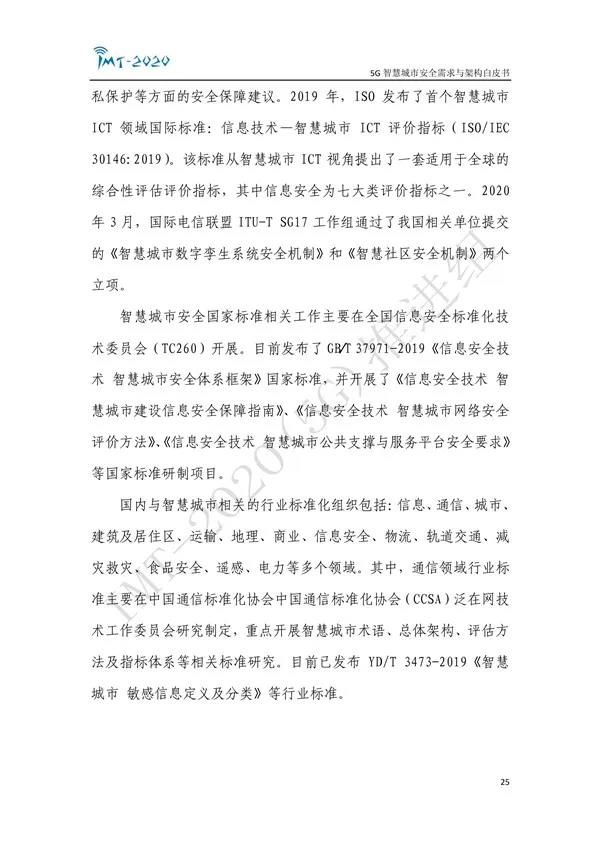 IMT-2020

5G 智慧城市安全需求与架构白皮书

私保护等方面的安全保障建议。2019 年，ISO 发布了首个智慧城市 ICT 领域国际标准：信息技术—智慧城市 ICT 评价指标（ISO/IEC 30146:2019）。该标准从智慧城市 ICT 视角提出了一套适用于全球的综合性评估评价指标，其中信息安全为七大类评价指标之一。2020 年 3 月，国际电信联盟 ITU-T SG17 工作组通过了我国相关单位提交的《智慧城市数字孪生系统安全机制》和《智慧社区安全机制》两个立项。

智慧城市安全国家标准相关工作主要在全国信息安全标准化技术委员会（TC260）开展。目前发布了 GB/T 37971-2019《信息安全技术 智慧城市安全体系框架》国家标准，并开展了《信息安全技术 智慧城市建设信息安全保障指南》、《信息安全技术 智慧城市网络安全评价方法》、《信息安全技术 智慧城市公共支撑与服务平台安全要求》等国家标准研制项目。

国内与智慧城市相关的行业标准化组织包括：信息、通信、城市、建筑及居住区、运输、地理、商业、信息安全、物流、轨道交通、减灾救灾、食品安全、遥感、电力等多个领域。其中，通信领域行业标准主要在中国通信标准化协会中国通信标准化协会（CCSA）泛在网技术工作委员会研究制定，重点开展智慧城市术语、总体架构、评估方法及指标体系等相关标准研究。目前已发布 YD/T 3473-2019《智慧城市 敏感信息定义及分类》等行业标准。

IMT-2020(5G)推进组

25